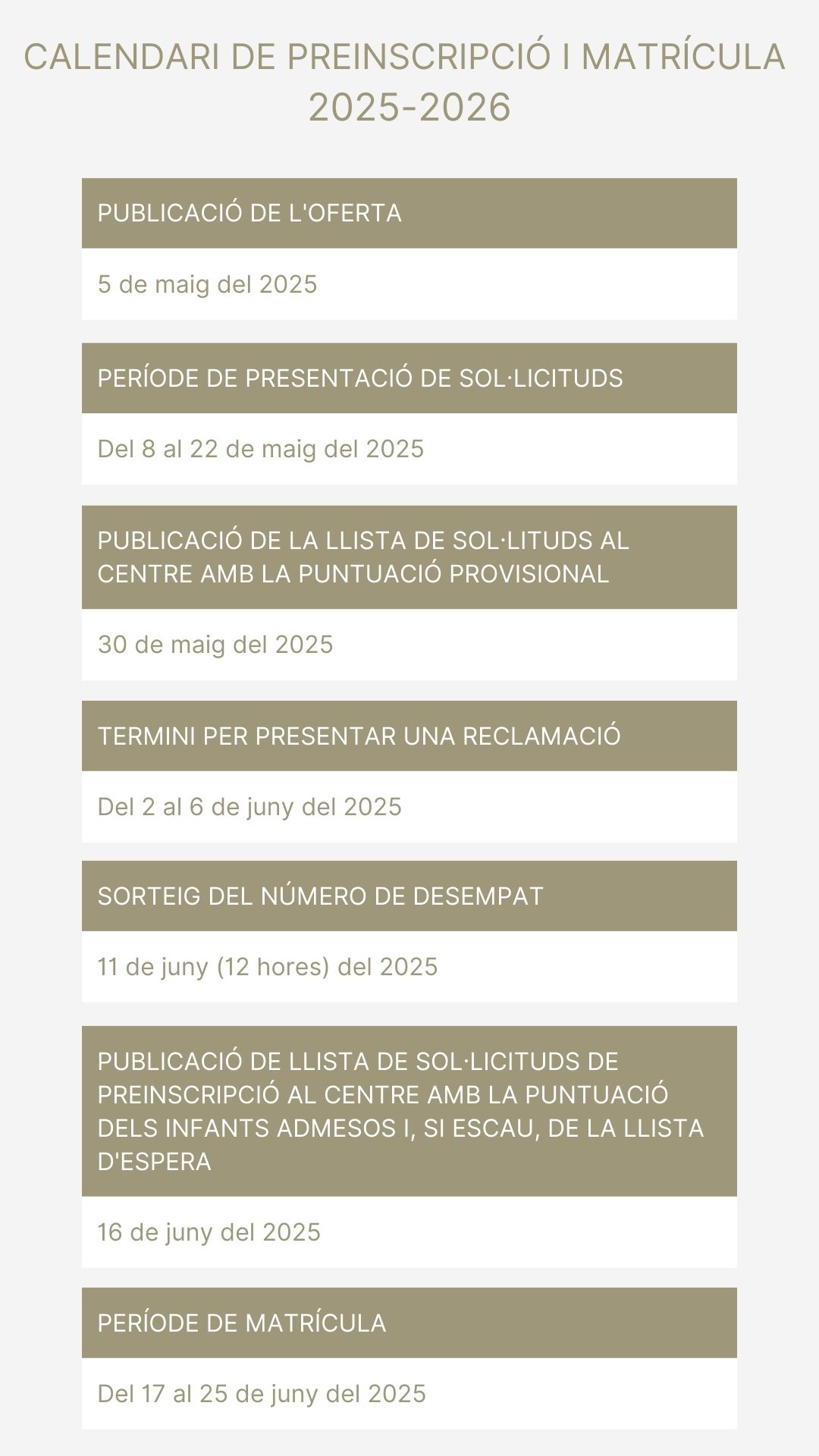 CALENDARI DE PREINSCRIPCIÓ I MATRÍCULA 2025-2026

PUBLICACIÓ DE L'OFERTA

5 de maig del 2025

PERÍODE DE PRESENTACIÓ DE SOL·LICITUDS

Del 8 al 22 de maig del 2025

PUBLICACIÓ DE LA LLISTA DE SOL·LITUDS AL CENTRE AMB LA PUNTUACIÓ PROVISIONAL

30 de maig del 2025

TERMINI PER PRESENTAR UNA RECLAMACIÓ

Del 2 al 6 de juny del 2025

SORTEIG DEL NÚMERO DE DESEMPAT

11 de juny (12 hores) del 2025

PUBLICACIÓ DE LLISTA DE SOL·LICITUDS DE PREINSCRIPCIÓ AL CENTRE AMB LA PUNTUACIÓ DELS INFANTS ADMESOS I, SI ESCAU, DE LA LLISTA D'ESPERA

16 de juny del 2025

PERÍODE DE MATRÍCULA

Del 17 al 25 de juny del 2025